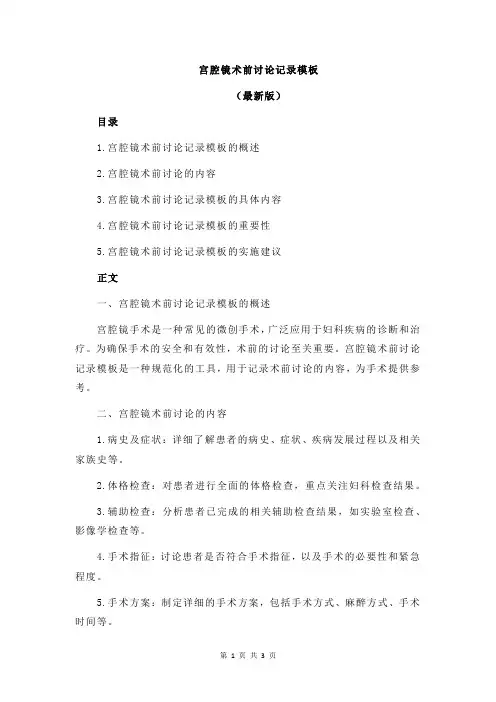 宫腔镜术前讨论记录模板

（最新版）

目录

1.宫腔镜术前讨论记录模板的概述

2.宫腔镜术前讨论的内容

3.宫腔镜术前讨论记录模板的具体内容

4.宫腔镜术前讨论记录模板的重要性

5.宫腔镜术前讨论记录模板的实施建议

正文

一、宫腔镜术前讨论记录模板的概述

宫腔镜手术是一种常见的微创手术，广泛应用于妇科疾病的诊断和治疗。为确保手术的安全和有效性，术前的讨论至关重要。宫腔镜术前讨论记录模板是一种规范化的工具，用于记录术前讨论的内容，为手术提供参考。

二、宫腔镜术前讨论的内容

1.病史及症状：详细了解患者的病史、症状、疾病发展过程以及相关家族史等。

2.体格检查：对患者进行全面的体格检查，重点关注妇科检查结果。

3.辅助检查：分析患者已完成的相关辅助检查结果，如实验室检查、影像学检查等。

4.手术指征：讨论患者是否符合手术指征，以及手术的必要性和紧急程度。

5.手术方案：制定详细的手术方案，包括手术方式、麻醉方式、手术时间等。

第 1 页 共 3 页